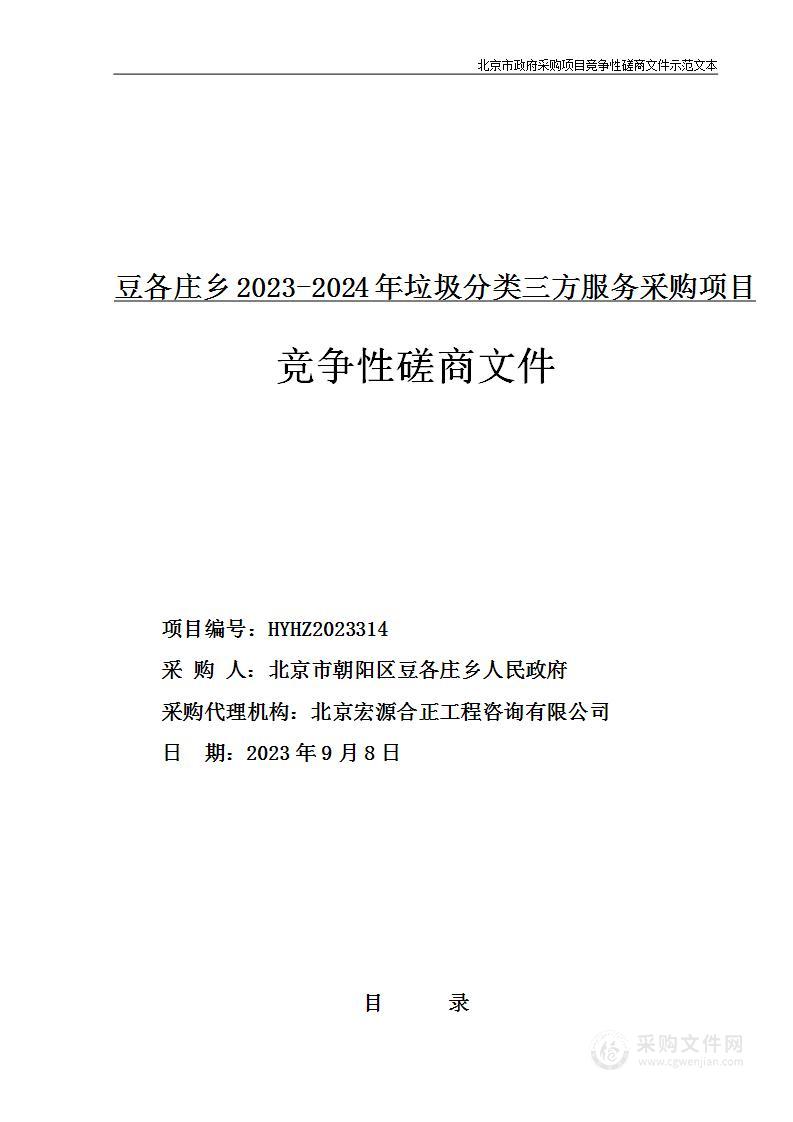 北京市政府采购项目竞争性磋商文件示范文本

豆各庄乡2023-2024年垃圾分类三方服务采购项目

竞争性磋商文件

项目编号：HYHZ2023314

采 购 人：北京市朝阳区豆各庄乡人民政府

采购代理机构：北京宏源合正工程咨询有限公司

日 期：2023年9月8日

目 录

采购文件网
www.cgwenjian.com